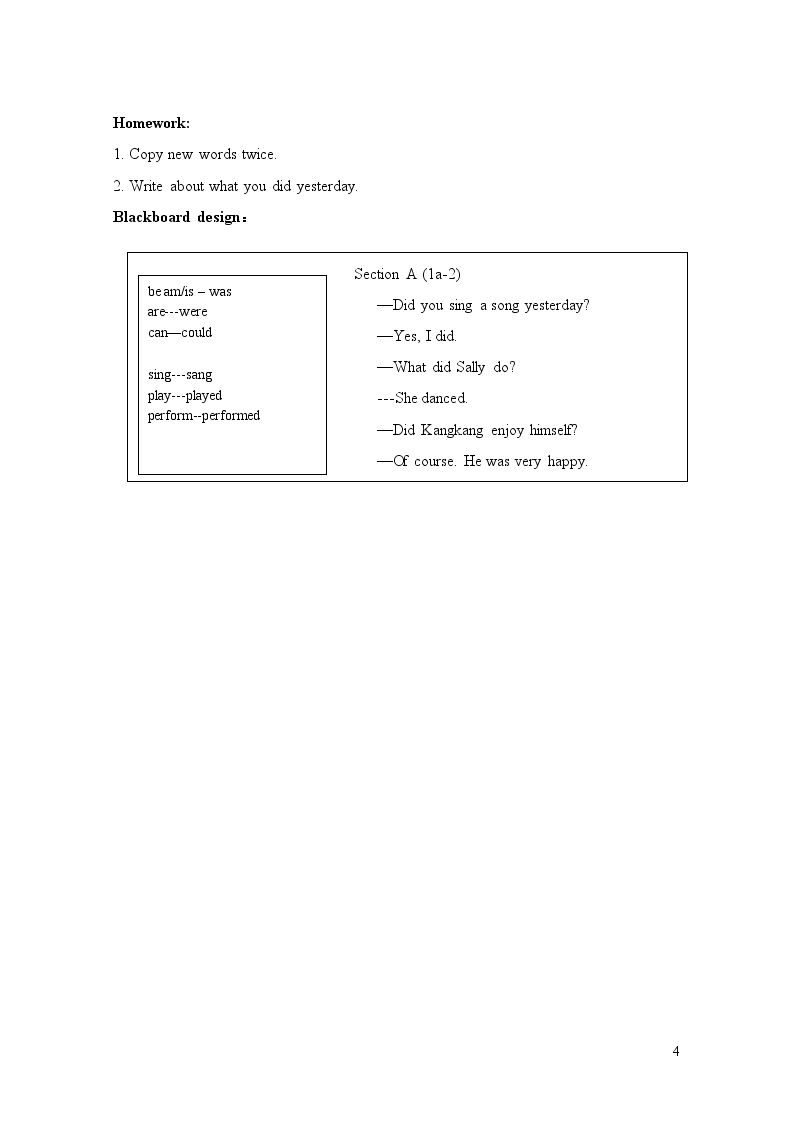 Homework:

1. Copy new words twice.

2. Write about what you did yesterday.

Blackboard design：

be am/is – was
are---were
can—could

sing---sang
play---played
perform--performed

Section A (1a-2)

—Did you sing a song yesterday?

—Yes, I did.

—What did Sally do?

---She danced.

—Did Kangkang enjoy himself?

—Of course. He was very happy.

4